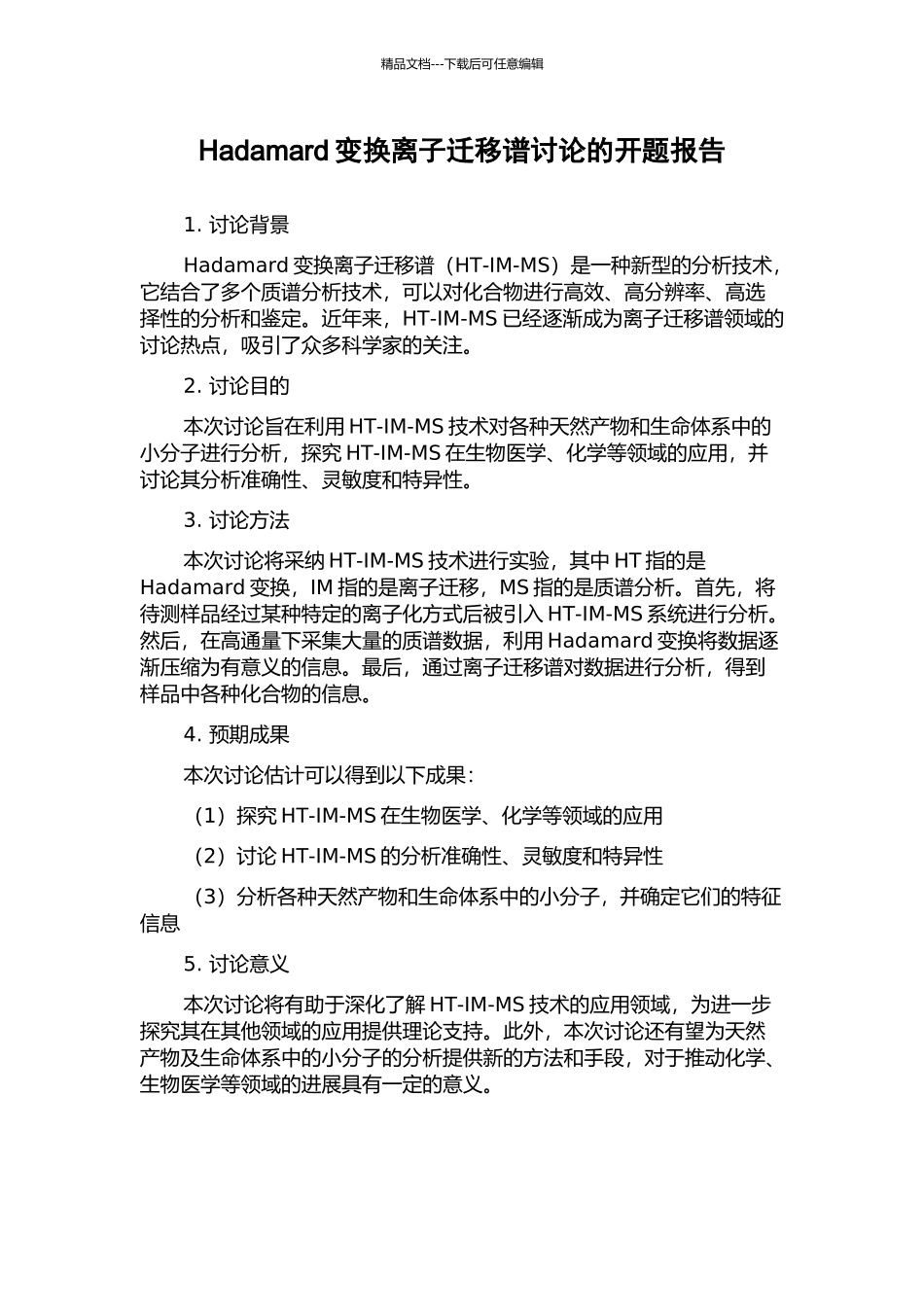 精品文档---下载后可任意编辑

Hadamard 变换离子迁移谱讨论的开题报告

1. 讨论背景

Hadamard 变换离子迁移谱（HT-IM-MS）是一种新型的分析技术，它结合了多个质谱分析技术，可以对化合物进行高效、高分辨率、高选择性的分析和鉴定。近年来，HT-IM-MS 已经逐渐成为离子迁移谱领域的讨论热点，吸引了众多科学家的关注。

2. 讨论目的

本次讨论旨在利用 HT-IM-MS 技术对各种天然产物和生命体系中的小分子进行分析，探究 HT-IM-MS 在生物医学、化学等领域的应用，并讨论其分析准确性、灵敏度和特异性。

3. 讨论方法

本次讨论将采纳 HT-IM-MS 技术进行实验，其中 HT 指的是 Hadamard 变换，IM 指的是离子迁移，MS 指的是质谱分析。首先，将待测样品经过某种特定的离子化方式后被引入 HT-IM-MS 系统进行分析。然后，在高通量下采集大量的质谱数据，利用 Hadamard 变换将数据逐渐压缩为有意义的信息。最后，通过离子迁移谱对数据进行分析，得到样品中各种化合物的信息。

4. 预期成果

本次讨论估计可以得到以下成果：

（1）探究 HT-IM-MS 在生物医学、化学等领域的应用

（2）讨论 HT-IM-MS 的分析准确性、灵敏度和特异性

（3）分析各种天然产物和生命体系中的小分子，并确定它们的特征信息

5. 讨论意义

本次讨论将有助于深化了解 HT-IM-MS 技术的应用领域，为进一步探究其在其他领域的应用提供理论支持。此外，本次讨论还有望为天然产物及生命体系中的小分子的分析提供新的方法和手段，对于推动化学、生物医学等领域的进展具有一定的意义。